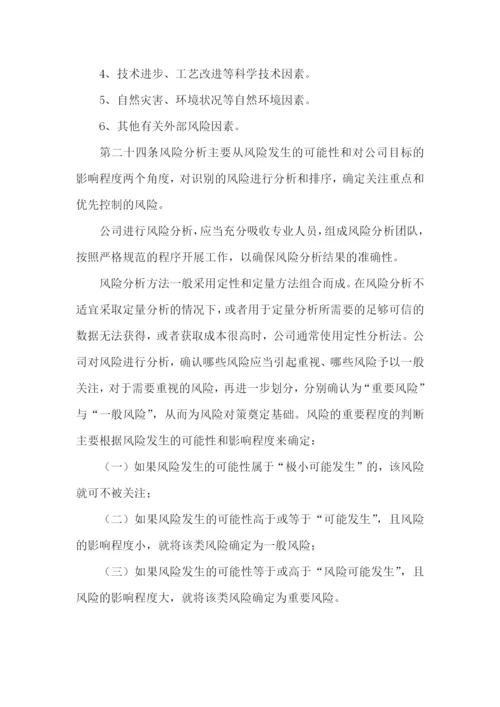 4、技术进步、工艺改进等科学技术因素。

5、自然灾害、环境状况等自然环境因素。

6、其他有关外部风险因素。

第二十四条风险分析主要从风险发生的可能性和对公司目标的影响程度两个角度，对识别的风险进行分析和排序，确定关注重点和优先控制的风险。

公司进行风险分析，应当充分吸收专业人员，组成风险分析团队，按照严格规范的程序开展工作，以确保风险分析结果的准确性。

风险分析方法一般采用定性和定量方法组合而成。在风险分析不适宜采取定量分析的情况下，或者用于定量分析所需要的足够可信的数据无法获得，或者获取成本很高时，公司通常使用定性分析法。公司对风险进行分析，确认哪些风险应当引起重视、哪些风险予以一般关注，对于需要重视的风险，再进一步划分，分别确认为“重要风险”与“一般风险”，从而为风险对策奠定基础。风险的重要程度的判断主要根据风险发生的可能性和影响程度来确定：

（一）如果风险发生的可能性属于“极小可能发生”的，该风险就可不被关注；

（二）如果风险发生的可能性高于或等于“可能发生”，且风险的影响程度小，就将该类风险确定为一般风险；

（三）如果风险发生的可能性等于或高于“风险可能发生”，且风险的影响程度大，就将该类风险确定为重要风险。